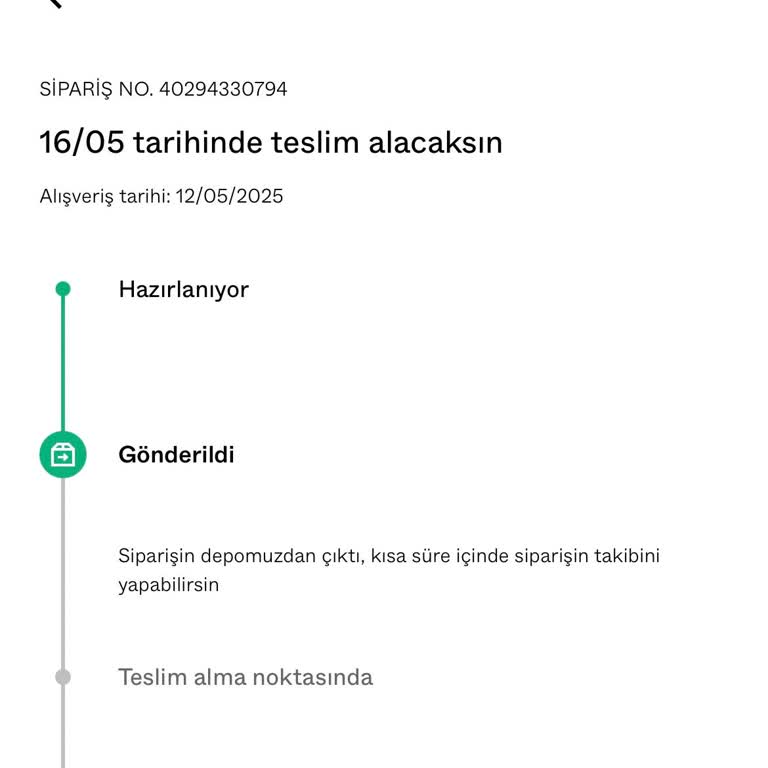 SİPARİŞ NO. 40294330794

16/05 tarihinde teslim alacaksın

Alışveriş tarihi: 12/05/2025

Hazırlanıyor

Gönderildi

Siparişin depomuzdan çıktı, kısa süre içinde siparişin takibini yapabilirsin

Teslim alma noktasında